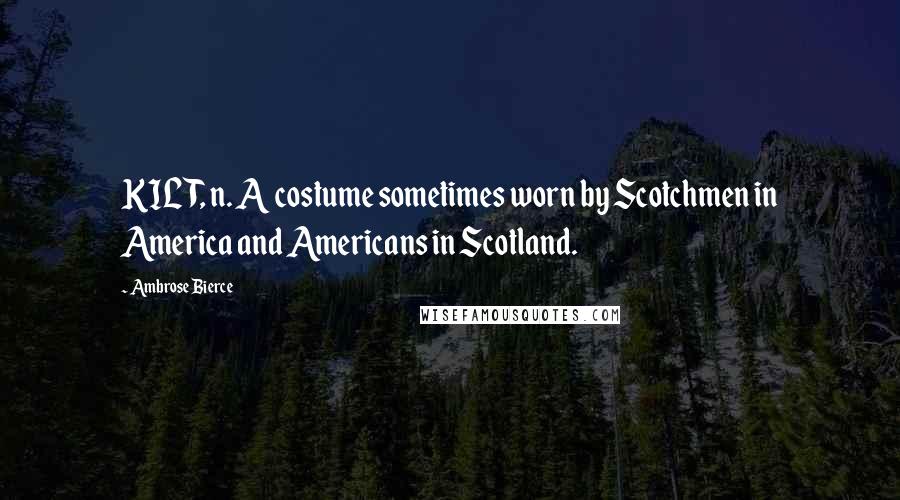 KILT, n. A costume sometimes worn by Scotchmen in America and Americans in Scotland.

- Ambrose Bierce

WISEFAMOUSQUOTES.COM